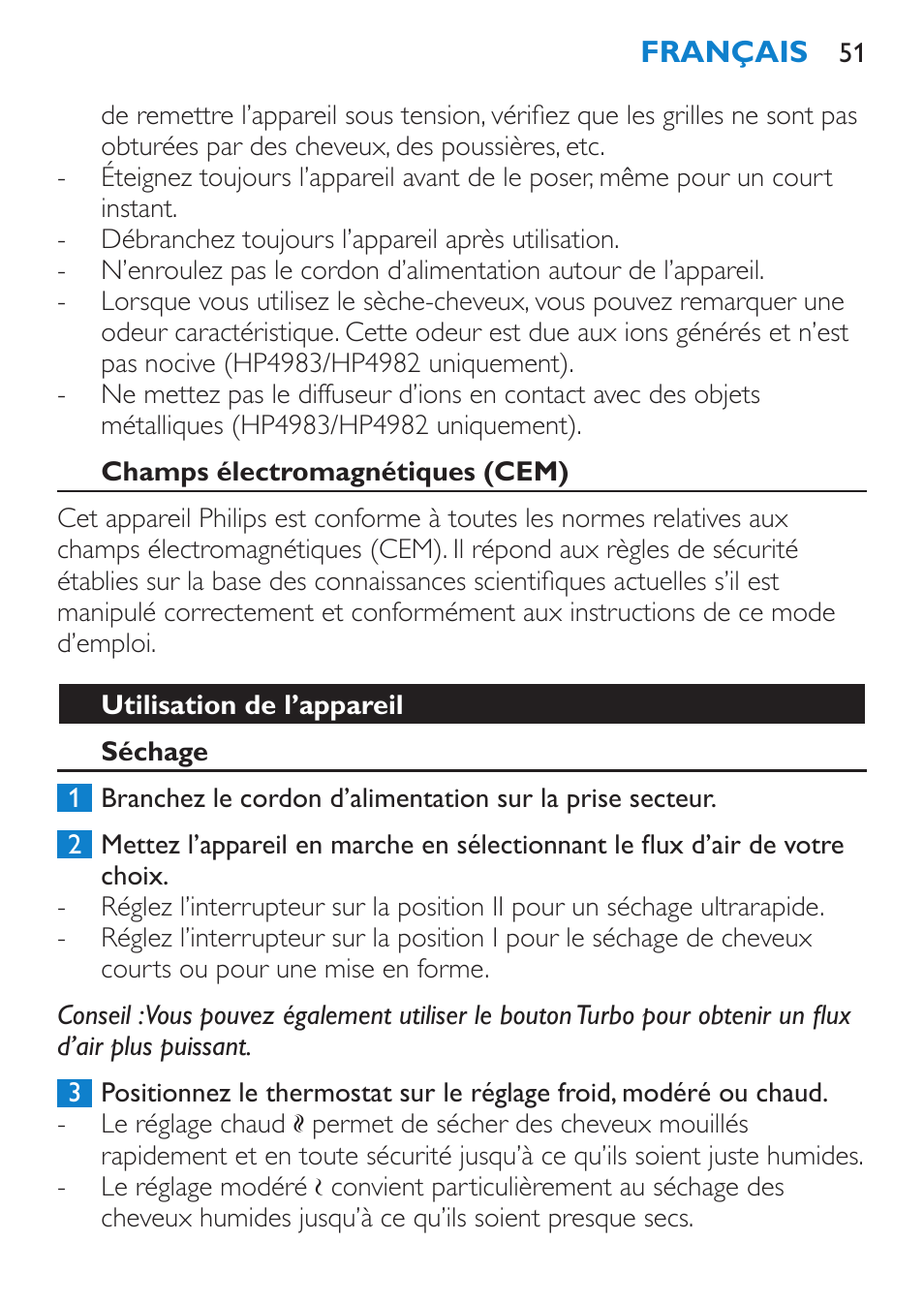 FRANÇAIS 51

de remettre l'appareil sous tension, vérifiez que les grilles ne sont pas obturées par des cheveux, des poussières, etc.
- Éteignez toujours l'appareil avant de le poser, même pour un court instant.
- Débranchez toujours l'appareil après utilisation.
- N'enroulez pas le cordon d'alimentation autour de l'appareil.
- Lorsque vous utilisez le sèche-cheveux, vous pouvez remarquer une odeur caractéristique. Cette odeur est due aux ions générés et n'est pas nocive (HP4983/HP4982 uniquement).
- Ne mettez pas le diffuseur d'ions en contact avec des objets métalliques (HP4983/HP4982 uniquement).

Champs électromagnétiques (CEM)

Cet appareil Philips est conforme à toutes les normes relatives aux champs électromagnétiques (CEM). Il répond aux règles de sécurité établies sur la base des connaissances scientifiques actuelles s'il est manipulé correctement et conformément aux instructions de ce mode d'emploi.

Utilisation de l'appareil

Séchage

1 Branchez le cordon d'alimentation sur la prise secteur.

2 Mettez l'appareil en marche en sélectionnant le flux d'air de votre choix.
- Réglez l'interrupteur sur la position II pour un séchage ultrarapide.
- Réglez l'interrupteur sur la position I pour le séchage de cheveux courts ou pour une mise en forme.

Conseil : Vous pouvez également utiliser le bouton Turbo pour obtenir un flux d'air plus puissant.

3 Positionnez le thermostat sur le réglage froid, modéré ou chaud.
- Le réglage chaud permet de sécher des cheveux mouillés rapidement et en toute sécurité jusqu'à ce qu'ils soient juste humides.
- Le réglage modéré convient particulièrement au séchage des cheveux humides jusqu'à ce qu'ils soient presque secs.